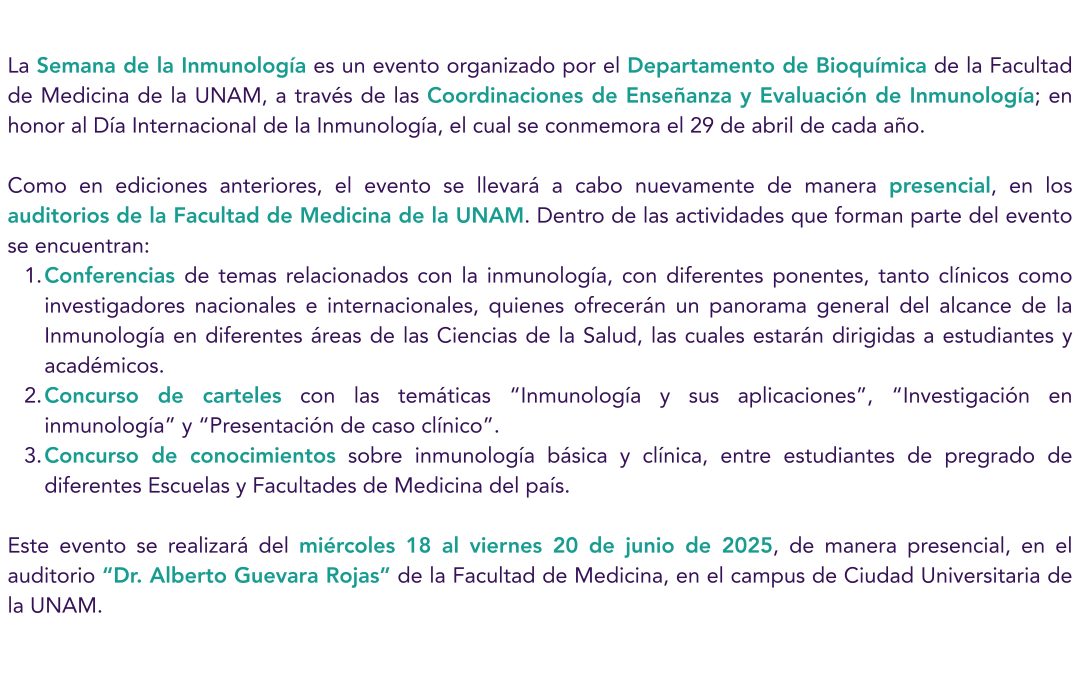 La Semana de la Inmunología es un evento organizado por el Departamento de Bioquímica de la Facultad de Medicina de la UNAM, a través de las Coordinaciones de Enseñanza y Evaluación de Inmunología; en honor al Día Internacional de la Inmunología, el cual se conmemora el 29 de abril de cada año.

Como en ediciones anteriores, el evento se llevará a cabo nuevamente de manera presencial, en los auditorios de la Facultad de Medicina de la UNAM. Dentro de las actividades que forman parte del evento se encuentran:

1. Conferencias de temas relacionados con la inmunología, con diferentes ponentes, tanto clínicos como investigadores nacionales e internacionales, quienes ofrecerán un panorama general del alcance de la Inmunología en diferentes áreas de las Ciencias de la Salud, las cuales estarán dirigidas a estudiantes y académicos.
2. Concurso de carteles con las temáticas “Inmunología y sus aplicaciones”, “Investigación en inmunología” y “Presentación de caso clínico”.
3. Concurso de conocimientos sobre inmunología básica y clínica, entre estudiantes de pregrado de diferentes Escuelas y Facultades de Medicina del país.

Este evento se realizará del miércoles 18 al viernes 20 de junio de 2025, de manera presencial, en el auditorio “Dr. Alberto Guevara Rojas” de la Facultad de Medicina, en el campus de Ciudad Universitaria de la UNAM.